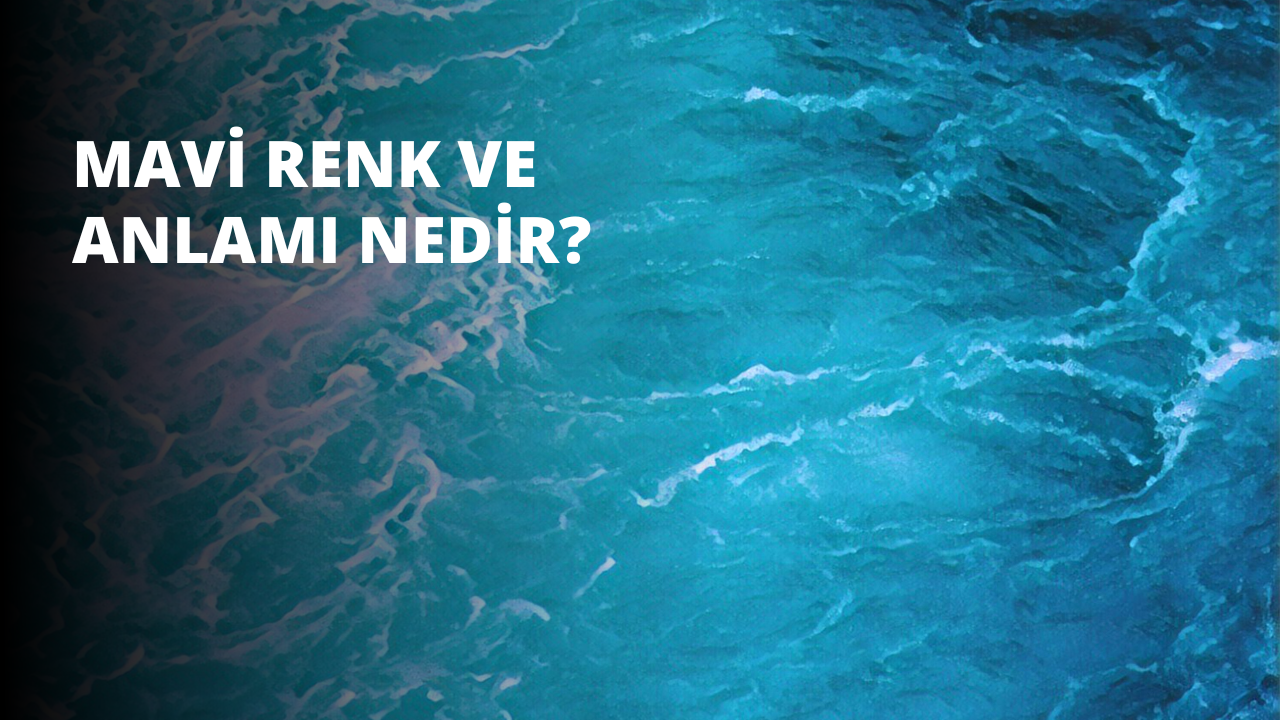 MAVİ RENK VE ANLAMI NEDİR?